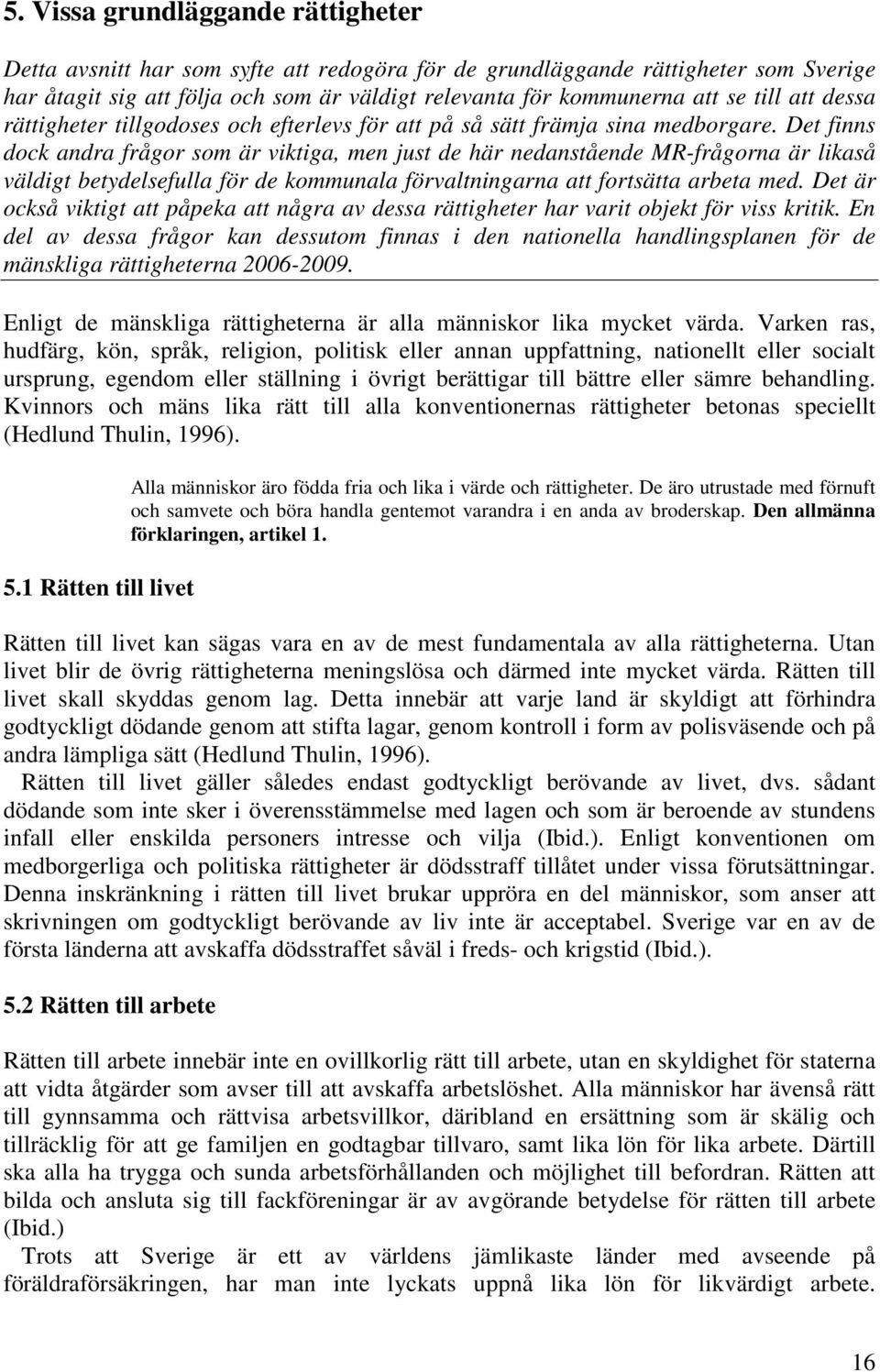 5. Vissa grundläggande rättigheter

Detta avsnitt har som syfte att redogöra för de grundläggande rättigheter som Sverige har åtagit sig att följa och som är väldigt relevanta för kommunerna att se till att dessa rättigheter tillgodoses och efterlevs för att på så sätt främja sina medborgare. Det finns dock andra frågor som är viktiga, men just de här nedanstående MR-frågorna är likaså väldigt betydelsefulla för de kommunala förvaltningarna att fortsätta arbeta med. Det är också viktigt att påpeka att några av dessa rättigheter har varit objekt för viss kritik. En del av dessa frågor kan dessutom finnas i den nationella handlingsplanen för de mänskliga rättigheterna 2006-2009.

Enligt de mänskliga rättigheterna är alla människor lika mycket värda. Varken ras, hudfärg, kön, språk, religion, politisk eller annan uppfattning, nationellt eller socialt ursprung, egendom eller ställning i övrigt berättigar till bättre eller sämre behandling. Kvinnors och mäns lika rätt till alla konventionernas rättigheter betonas speciellt (Hedlund Thulin, 1996).

Alla människor äro födda fria och lika i värde och rättigheter. De äro utrustade med förnuft och samvete och böra handla gentemot varandra i en anda av broderskap. Den allmänna förklaringen, artikel 1.

5.1 Rätten till livet

Rätten till livet kan sägas vara en av de mest fundamentala av alla rättigheterna. Utan livet blir de övrig rättigheterna meningslösa och därmed inte mycket värda. Rätten till livet skall skyddas genom lag. Detta innebär att varje land är skyldigt att förhindra godtyckligt dödande genom att stifta lagar, genom kontroll i form av polisväsende och på andra lämpliga sätt (Hedlund Thulin, 1996).

Rätten till livet gäller således endast godtyckligt berövande av livet, dvs. sådant dödande som inte sker i överensstämmelse med lagen och som är beroende av stundens infall eller enskilda personers intresse och vilja (Ibid.). Enligt konventionen om medborgerliga och politiska rättigheter är dödsstraff tillåtet under vissa förutsättningar. Denna inskränkning i rätten till livet brukar uppröra en del människor, som anser att skrivningen om godtyckligt berövande av liv inte är acceptabel. Sverige var en av de första länderna att avskaffa dödsstraffet såväl i freds- och krigstid (Ibid.).

5.2 Rätten till arbete

Rätten till arbete innebär inte en ovillkorlig rätt till arbete, utan en skyldighet för staterna att vidta åtgärder som avser till att avskaffa arbetslöshet. Alla människor har ävenså rätt till gynnsamma och rättvisa arbetsvillkor, däribland en ersättning som är skälig och tillräcklig för att ge familjen en godtagbar tillvaro, samt lika lön för lika arbete. Därtill ska alla ha trygga och sunda arbetsförhållanden och möjlighet till befordran. Rätten att bilda och ansluta sig till fackföreningar är av avgörande betydelse för rätten till arbete (Ibid.)

Trots att Sverige är ett av världens jämlikaste länder med avseende på föräldraförsäkringen, har man inte lyckats uppnå lika lön för likvärdigt arbete.

16